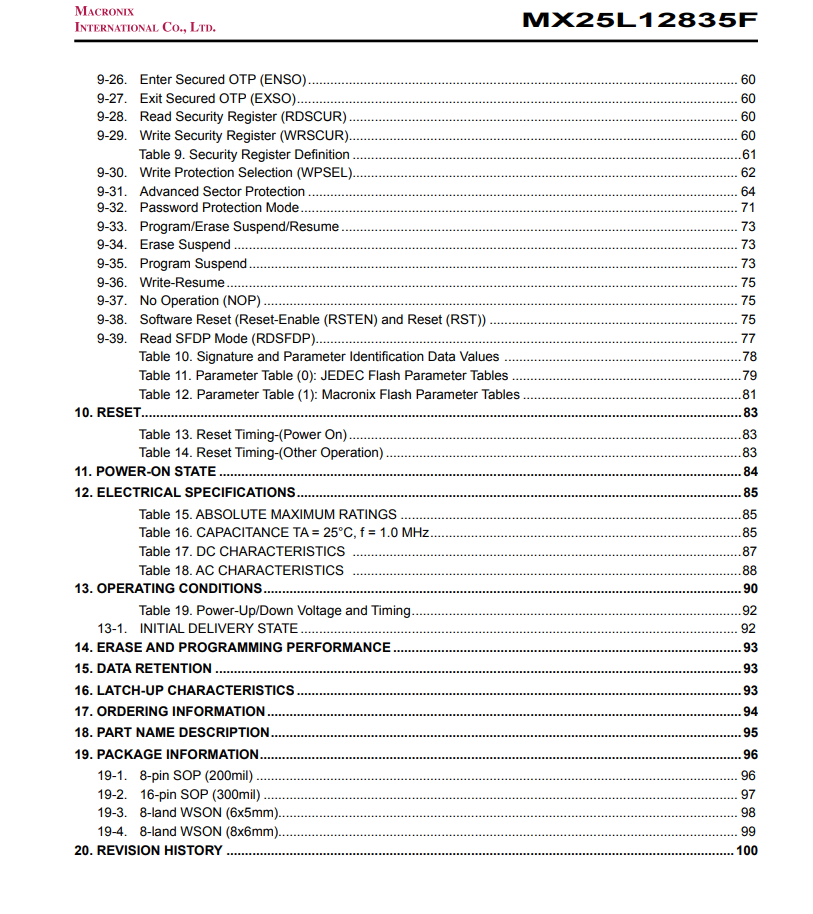 MACRONIX
INTERNATIONAL CO., LTD.

MX25L12835F

9-26. Enter Secured OTP (ENSO) ........ 60
9-27. Exit Secured OTP (EXSO) ........ 60
9-28. Read Security Register (RDSCUR) ........ 60
9-29. Write Security Register (WRSCUR) ........ 60
Table 9. Security Register Definition ........ 61
9-30. Write Protection Selection (WPSEL) ........ 62
9-31. Advanced Sector Protection ........ 64
9-32. Password Protection Mode ........ 71
9-33. Program/Erase Suspend/Resume ........ 73
9-34. Erase Suspend ........ 73
9-35. Program Suspend ........ 73
9-36. Write-Resume ........ 75
9-37. No Operation (NOP) ........ 75
9-38. Software Reset (Reset-Enable (RSTEN) and Reset (RST)) ........ 75
9-39. Read SFDP Mode (RDSFDP) ........ 77
Table 10. Signature and Parameter Identification Data Values ........ 78
Table 11. Parameter Table (0): JEDEC Flash Parameter Tables ........ 79
Table 12. Parameter Table (1): Macronix Flash Parameter Tables ........ 81
10. RESET ........ 83
Table 13. Reset Timing-(Power On) ........ 83
Table 14. Reset Timing-(Other Operation) ........ 83
11. POWER-ON STATE ........ 84
12. ELECTRICAL SPECIFICATIONS ........ 85
Table 15. ABSOLUTE MAXIMUM RATINGS ........ 85
Table 16. CAPACITANCE TA = 25°C, f = 1.0 MHz ........ 85
Table 17. DC CHARACTERISTICS ........ 87
Table 18. AC CHARACTERISTICS ........ 88
13. OPERATING CONDITIONS ........ 90
Table 19. Power-Up/Down Voltage and Timing ........ 92
13-1. INITIAL DELIVERY STATE ........ 92
14. ERASE AND PROGRAMMING PERFORMANCE ........ 93
15. DATA RETENTION ........ 93
16. LATCH-UP CHARACTERISTICS ........ 93
17. ORDERING INFORMATION ........ 94
18. PART NAME DESCRIPTION ........ 95
19. PACKAGE INFORMATION ........ 96
19-1. 8-pin SOP (200mil) ........ 96
19-2. 16-pin SOP (300mil) ........ 97
19-3. 8-land WSON (6x5mm) ........ 98
19-4. 8-land WSON (8x6mm) ........ 99
20. REVISION HISTORY ........ 100